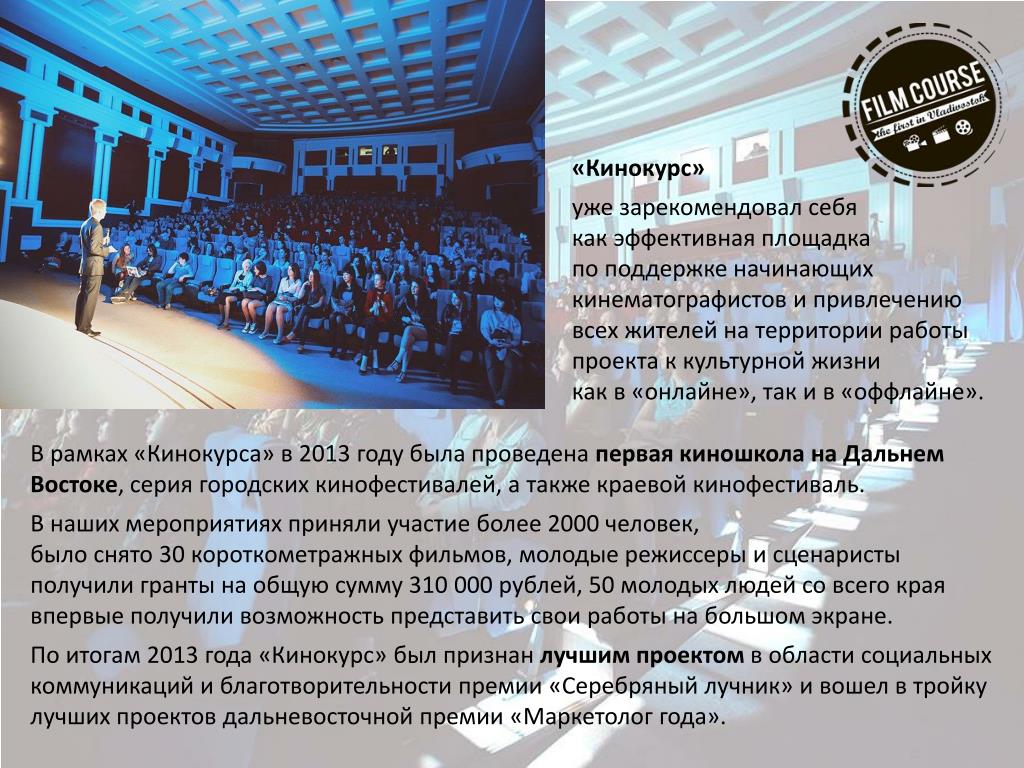 FILM COURSE
the first in Vladivostok

«Кинокурс»

уже зарекомендовал себя как эффективная площадка по поддержке начинающих кинематографистов и привлечению всех жителей на территории работы проекта к культурной жизни как в «онлайне», так и в «оффлайне».

В рамках «Кинокурса» в 2013 году была проведена первая киношкола на Дальнем Востоке, серия городских кинофестивалей, а также краевой кинофестиваль.

В наших мероприятиях приняли участие более 2000 человек, было снято 30 короткометражных фильмов, молодые режиссеры и сценаристы получили гранты на общую сумму 310 000 рублей, 50 молодых людей со всего края впервые получили возможность представить свои работы на большом экране.

По итогам 2013 года «Кинокурс» был признан лучшим проектом в области социальных коммуникаций и благотворительности премии «Серебряный лучник» и вошел в тройку лучших проектов дальневосточной премии «Маркетолог года».